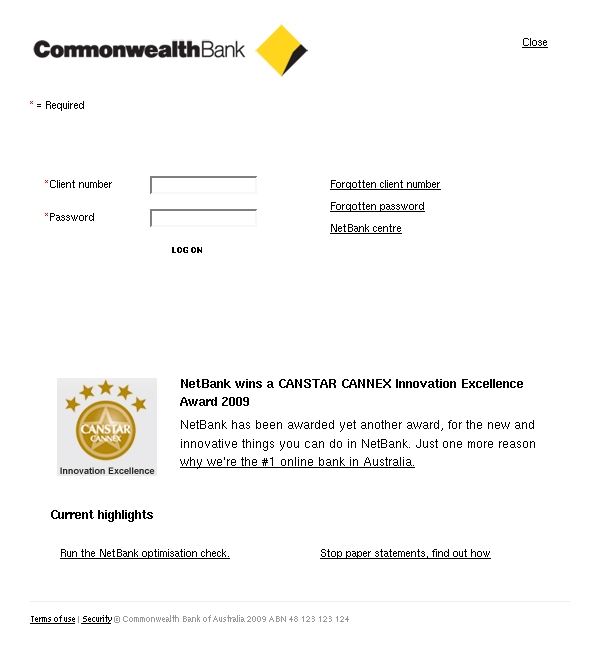 CommonwealthBank

Close

* = Required

*Client number

*Password

LOG ON

Forgotten client number

Forgotten password

NetBank centre

CANSTAR CANNEX

Innovation Excellence

NetBank wins a CANSTAR CANNEX Innovation Excellence Award 2009

NetBank has been awarded yet another award, for the new and innovative things you can do in NetBank. Just one more reason why we're the #1 online bank in Australia.

Current highlights

Run the NetBank optimisation check.

Stop paper statements, find out how

Terms of use | Security © Commonwealth Bank of Australia 2009 ABN 48 123 123 124